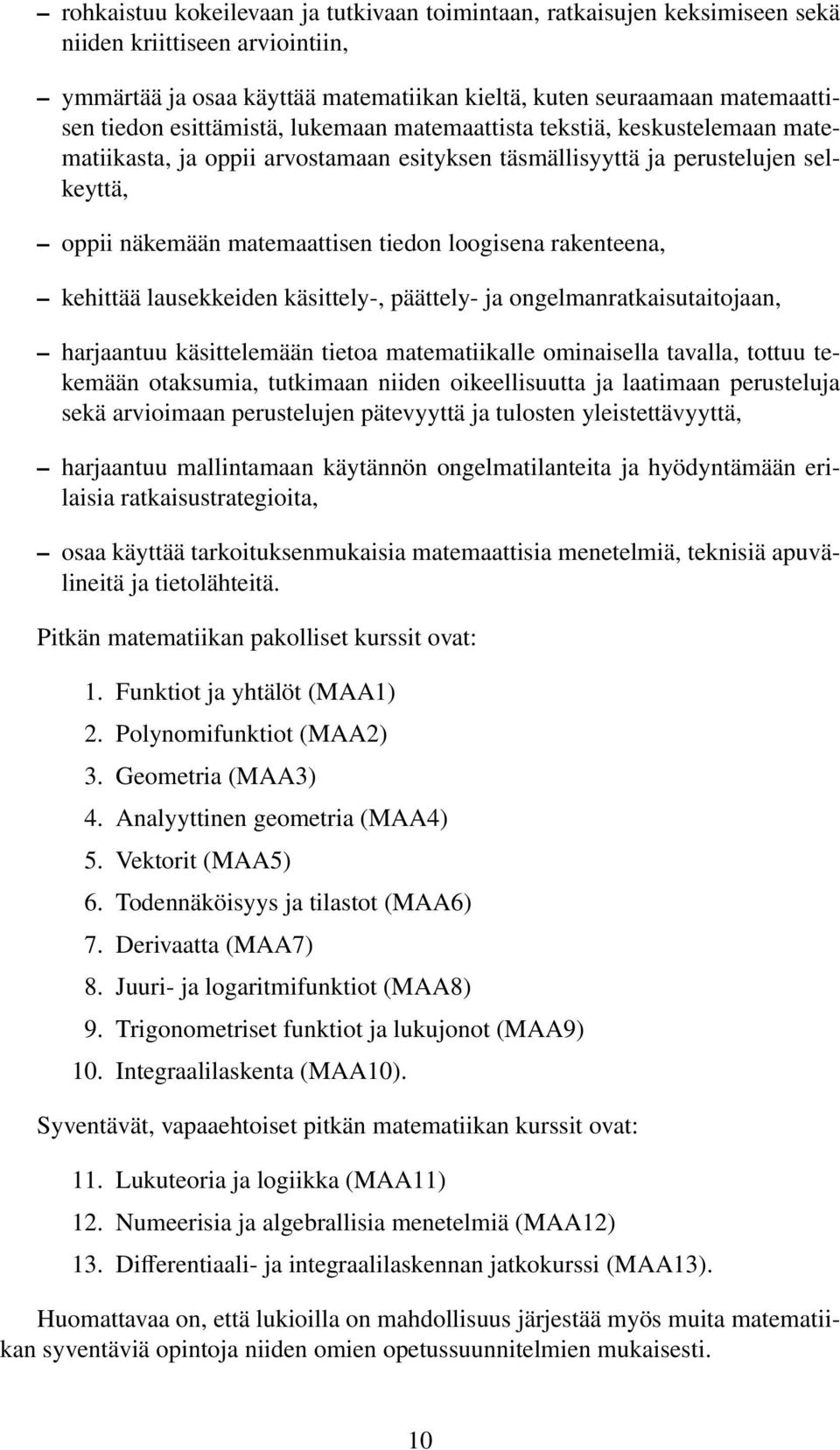 – rohkaistuu kokeilevaan ja tutkivaan toimintaan, ratkaisujen keksimiseen sekä niiden kriittiseen arviointiin,

– ymmärtää ja osaa käyttää matematiikan kieltä, kuten seuraamaan matemaattisen tiedon esittämistä, lukemaan matemaattista tekstiä, keskustelemaan matematiikasta, ja oppii arvostamaan esityksen täsmällisyyttä ja perustelujen selkeyttä,

– oppii näkemään matemaattisen tiedon loogisena rakenteena,

– kehittää lausekkeiden käsittely-, päättely- ja ongelmanratkaisutaitojaan,

– harjaantuu käsittelemään tietoa matematiikalle ominaisella tavalla, tottuu tekemään otaksumia, tutkimaan niiden oikeellisuutta ja laatimaan perusteluja sekä arvioimaan perustelujen pätevyyttä ja tulosten yleistettävyyttä,

– harjaantuu mallintamaan käytännön ongelmatilanteita ja hyödyntämään erilaisia ratkaisustrategioita,

– osaa käyttää tarkoituksenmukaisia matemaattisia menetelmiä, teknisiä apuvälineitä ja tietolähteitä.

Pitkän matematiikan pakolliset kurssit ovat:

1. Funktiot ja yhtälöt (MAA1)
2. Polynomifunktiot (MAA2)
3. Geometria (MAA3)
4. Analyyttinen geometria (MAA4)
5. Vektorit (MAA5)
6. Todennäköisyys ja tilastot (MAA6)
7. Derivaatta (MAA7)
8. Juuri- ja logaritmifunktiot (MAA8)
9. Trigonometriset funktiot ja lukujonot (MAA9)
10. Integraalilaskenta (MAA10).

Syventävät, vapaaehtoiset pitkän matematiikan kurssit ovat:

11. Lukuteoria ja logiikka (MAA11)
12. Numeerisia ja algebrallisia menetelmiä (MAA12)
13. Differentiaali- ja integraalilaskennan jatkokurssi (MAA13).

Huomattavaa on, että lukioilla on mahdollisuus järjestää myös muita matematiikan syventäviä opintoja niiden omien opetussuunnitelmien mukaisesti.

10